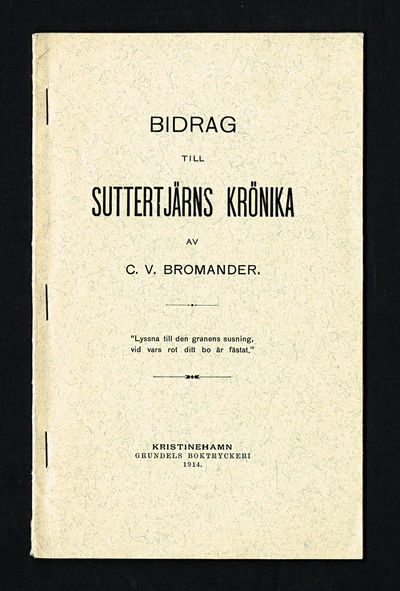 BIDRAG

TILL

SUTTERTJÄRNS KRÖNIKA

AV

C. V. BROMANDER.

"Lyssna till den granens susning, vid vars rot ditt bo är fästat."

KRISTINEHAMN
GRUNDELS BOKTRYCKERI
1914.